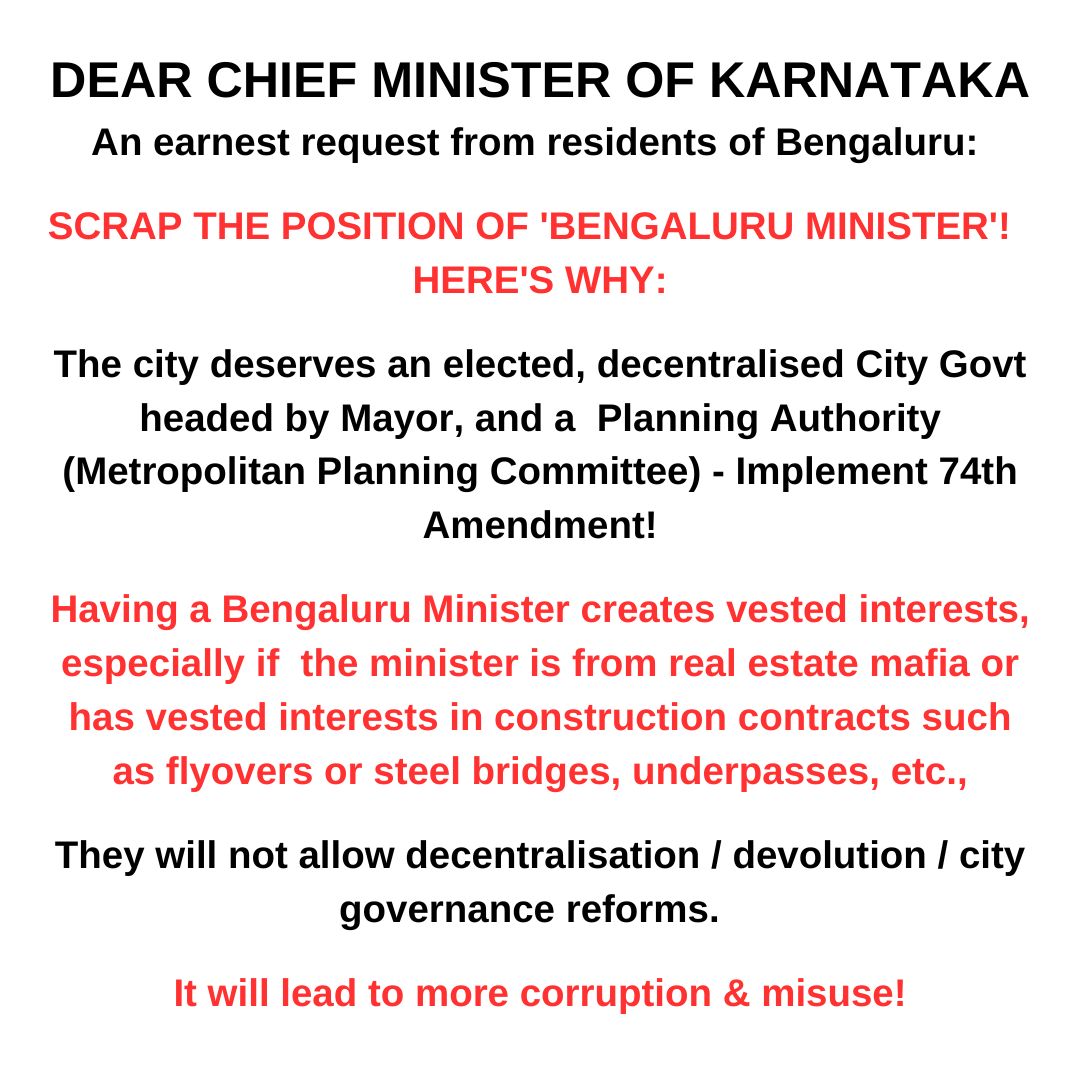 DEAR CHIEF MINISTER OF KARNATAKA
An earnest request from residents of Bengaluru:

SCRAP THE POSITION OF 'BENGALURU MINISTER'! HERE'S WHY:

The city deserves an elected, decentralised City Govt headed by Mayor, and a Planning Authority (Metropolitan Planning Committee) - Implement 74th Amendment!

Having a Bengaluru Minister creates vested interests, especially if the minister is from real estate mafia or has vested interests in construction contracts such as flyovers or steel bridges, underpasses, etc.,

They will not allow decentralisation / devolution / city governance reforms.

It will lead to more corruption & misuse!